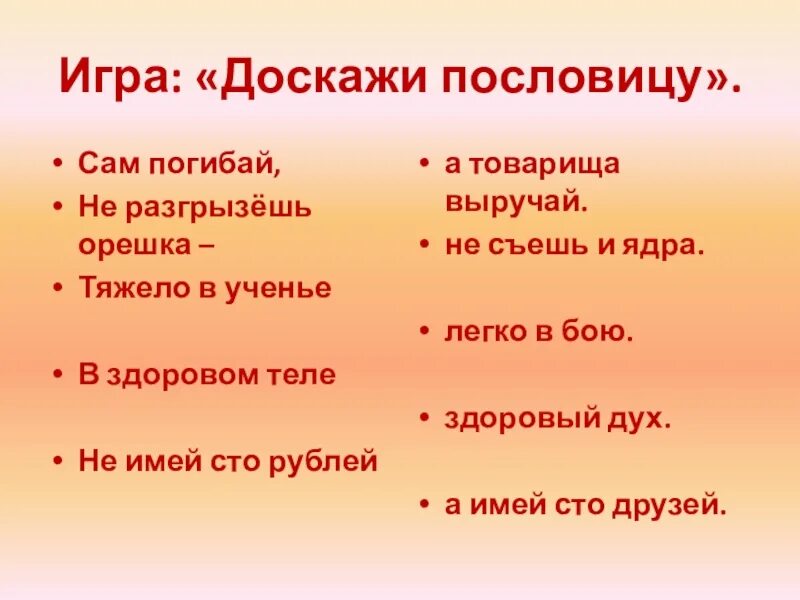 Игра: «Доскажи пословицу».

• Сам погибай,
• Не разгрызёшь орешка –
• Тяжело в ученье
• В здоровом теле
• Не имей сто рублей

• а товарища выручай.
• не съешь и ядра.
• легко в бою.
• здоровый дух.
• а имей сто друзей.